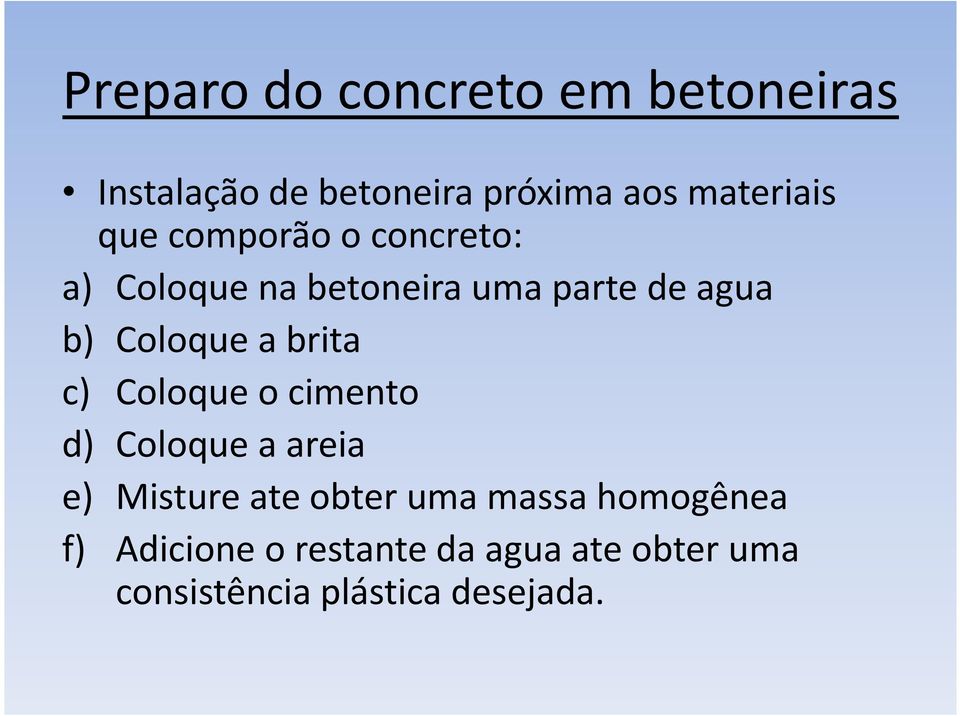 Preparo do concreto em betoneiras

• Instalação de betoneira próxima aos materiais que comporão o concreto:

a) Coloque na betoneira uma parte de agua
b) Coloque a brita
c) Coloque o cimento
d) Coloque a areia
e) Misture ate obter uma massa homogênea
f) Adicione o restante da agua ate obter uma consistência plástica desejada.